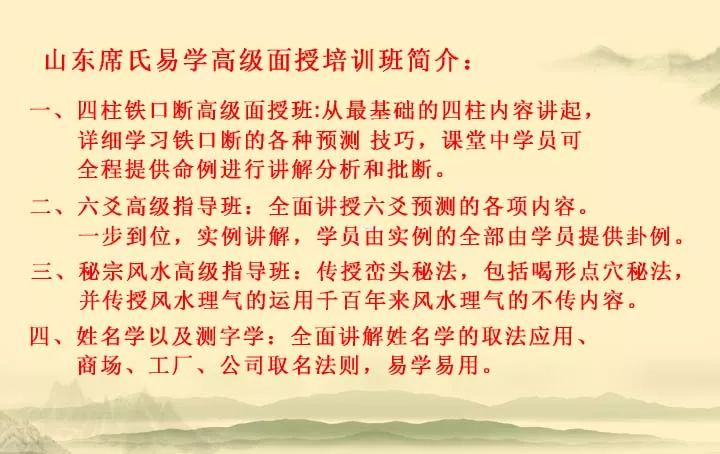 山东席氏易学高级面授培训班简介：

一、四柱铁口断高级面授班:从最基础的四柱内容讲起，详细学习铁口断的各种预测 技巧，课堂中学员可全程提供命例进行讲解分析和批断。

二、六爻高级指导班：全面讲授六爻预测的各项内容。一步到位，实例讲解，学员由实例的全部由学员提供卦例。

三、秘宗风水高级指导班：传授峦头秘法，包括喝形点穴秘法，并传授风水理气的运用千百年来风水理气的不传内容。

四、姓名学以及测字学：全面讲解姓名学的取法应用、商场、工厂、公司取名法则，易学易用。